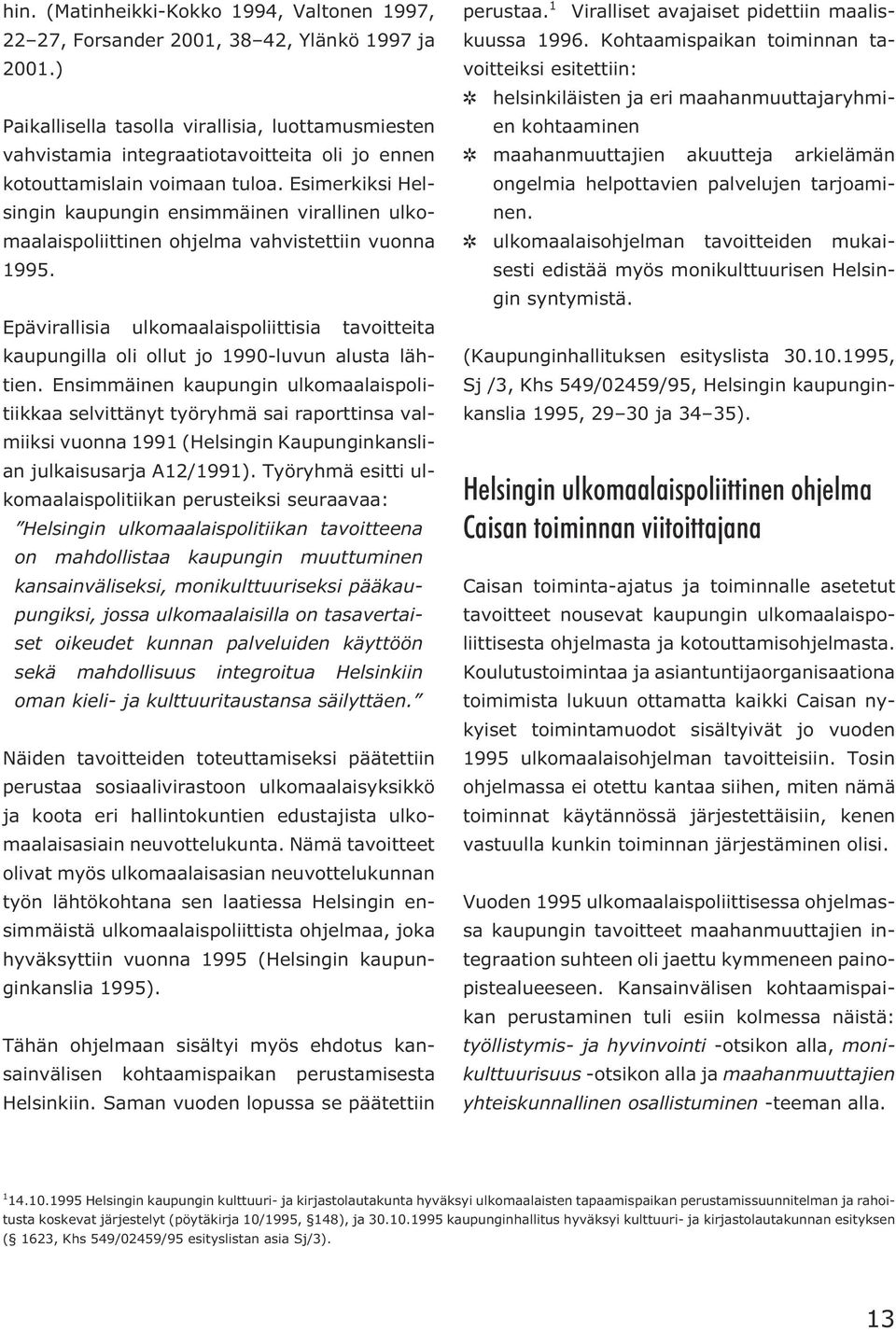 hin. (Matinheikki-Kokko 1994, Valtonen 1997, 22–27, Forsander 2001, 38–42, Ylänkö 1997 ja 2001.)

Paikallisella tasolla virallisia, luottamusmiesten vahvistamia integraatiotavoitteita oli jo ennen kotouttamislain voimaan tuloa. Esimerkiksi Helsingin kaupungin ensimmäinen virallinen ulkomaalaispoliittinen ohjelma vahvistettiin vuonna 1995.

Epävirallisia ulkomaalaispoliittisia tavoitteita kaupungilla oli ollut jo 1990-luvun alusta lähtien. Ensimmäinen kaupungin ulkomaalaispolitiikkaa selvittänyt työryhmä sai raporttinsa valmiiksi vuonna 1991 (Helsingin Kaupunginkanslian julkaisusarja A12/1991). Työryhmä esitti ulkomaalaispolitiikan perusteiksi seuraavaa: ”Helsingin ulkomaalaispolitiikan tavoitteena on mahdollistaa kaupungin muuttuminen kansainväliseksi, monikulttuuriseksi pääkaupungiksi, jossa ulkomaalaisilla on tasavertaiset oikeudet kunnan palveluiden käyttöön sekä mahdollisuus integroitua Helsinkiin oman kieli- ja kulttuuritaustansa säilyttäen.”

Näiden tavoitteiden toteuttamiseksi päätettiin perustaa sosiaalivirastoon ulkomaalaisyksikkö ja koota eri hallintokuntien edustajista ulkomaalaisasiain neuvottelukunta. Nämä tavoitteet olivat myös ulkomaalaisasian neuvottelukunnan työn lähtökohtana sen laatiessa Helsingin ensimmäistä ulkomaalaispoliittista ohjelmaa, joka hyväksyttiin vuonna 1995 (Helsingin kaupunginkanslia 1995).

Tähän ohjelmaan sisältyi myös ehdotus kansainvälisen kohtaamispaikan perustamisesta Helsinkiin. Saman vuoden lopussa se päätettiin perustaa.$^1$ Viralliset avajaiset pidettiin maaliskuussa 1996. Kohtaamispaikan toiminnan tavoitteiksi esitettiin:
✲ helsinkiläisten ja eri maahanmuuttajaryhmien kohtaaminen
✲ maahanmuuttajien akuutteja arkielämän ongelmia helpottavien palvelujen tarjoaminen.
✲ ulkomaalaisohjelman tavoitteiden mukaisesti edistää myös monikulttuurisen Helsingin syntymistä.

(Kaupunginhallituksen esityslista 30.10.1995, Sj /3, Khs 549/02459/95, Helsingin kaupunginkanslia 1995, 29–30 ja 34–35).

Helsingin ulkomaalaispoliittinen ohjelma Caisan toiminnan viitoittajana

Caisan toiminta-ajatus ja toiminnalle asetetut tavoitteet nousevat kaupungin ulkomaalaispoliittisesta ohjelmasta ja kotouttamisohjelmasta. Koulutustoimintaa ja asiantuntijaorganisaationa toimimista lukuun ottamatta kaikki Caisan nykyiset toimintamuodot sisältyivät jo vuoden 1995 ulkomaalaisohjelman tavoitteisiin. Tosin ohjelmassa ei otettu kantaa siihen, miten nämä toiminnat käytännössä järjestettäisiin, kenen vastuulla kunkin toiminnan järjestäminen olisi.

Vuoden 1995 ulkomaalaispoliittisessa ohjelmassa kaupungin tavoitteet maahanmuuttajien integraation suhteen oli jaettu kymmeneen painopistealueeseen. Kansainvälisen kohtaamispaikan perustaminen tuli esiin kolmessa näistä: työllistymis- ja hyvinvointi -otsikon alla, monikulttuurisuus -otsikon alla ja maahanmuuttajien yhteiskunnallinen osallistuminen -teeman alla.

$^1$14.10.1995 Helsingin kaupungin kulttuuri- ja kirjastolautakunta hyväksyi ulkomaalaisten tapaamispaikan perustamissuunnitelman ja rahoitusta koskevat järjestelyt (pöytäkirja 10/1995, §148), ja 30.10.1995 kaupunginhallitus hyväksyi kulttuuri- ja kirjastolautakunnan esityksen (§ 1623, Khs 549/02459/95 esityslistan asia Sj/3).

13